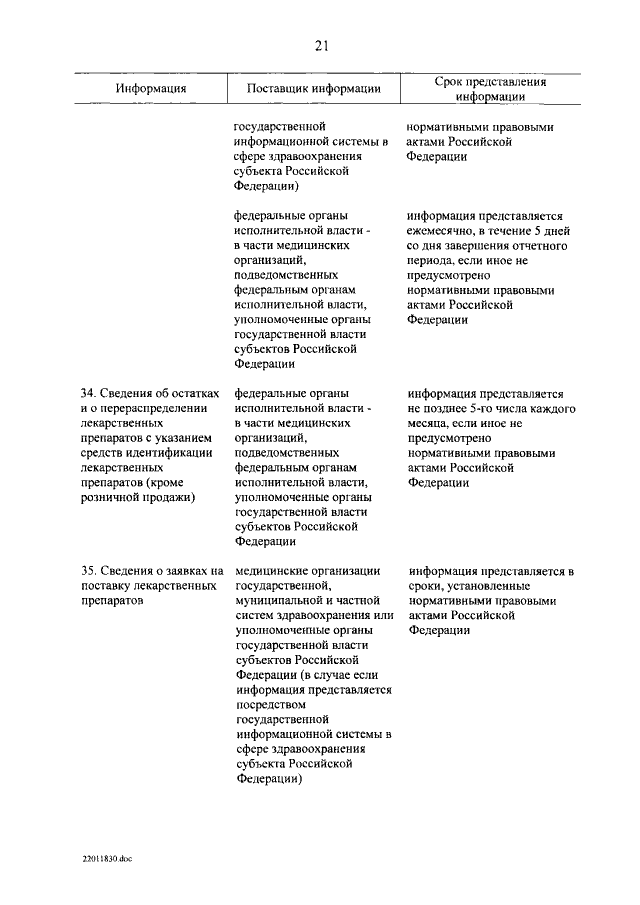 21

| Информация | Поставщик информации | Срок представления информации |
|---|---|---|
| | государственной информационной системы в сфере здравоохранения субъекта Российской Федерации) | нормативными правовыми актами Российской Федерации |
| | федеральные органы исполнительной власти - в части медицинских организаций, подведомственных федеральным органам исполнительной власти, уполномоченные органы государственной власти субъектов Российской Федерации | информация представляется ежемесячно, в течение 5 дней со дня завершения отчетного периода, если иное не предусмотрено нормативными правовыми актами Российской Федерации |
| 34. Сведения об остатках и о перераспределении лекарственных препаратов с указанием средств идентификации лекарственных препаратов (кроме розничной продажи) | федеральные органы исполнительной власти - в части медицинских организаций, подведомственных федеральным органам исполнительной власти, уполномоченные органы государственной власти субъектов Российской Федерации | информация представляется не позднее 5-го числа каждого месяца, если иное не предусмотрено нормативными правовыми актами Российской Федерации |
| 35. Сведения о заявках на поставку лекарственных препаратов | медицинские организации государственной, муниципальной и частной систем здравоохранения или уполномоченные органы государственной власти субъектов Российской Федерации (в случае если информация представляется посредством государственной информационной системы в сфере здравоохранения субъекта Российской Федерации) | информация представляется в сроки, установленные нормативными правовыми актами Российской Федерации |

22011830.doc